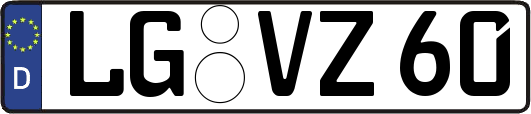 D
LG VZ 60